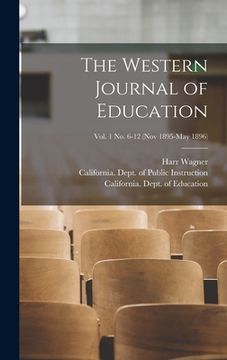 The Western Journal of Education

Vol. 1 No. 6-12 (Nov 1895-May 1896)

Harr Wagner
California. Dept. of Public Instruction
California. Dept. of Education